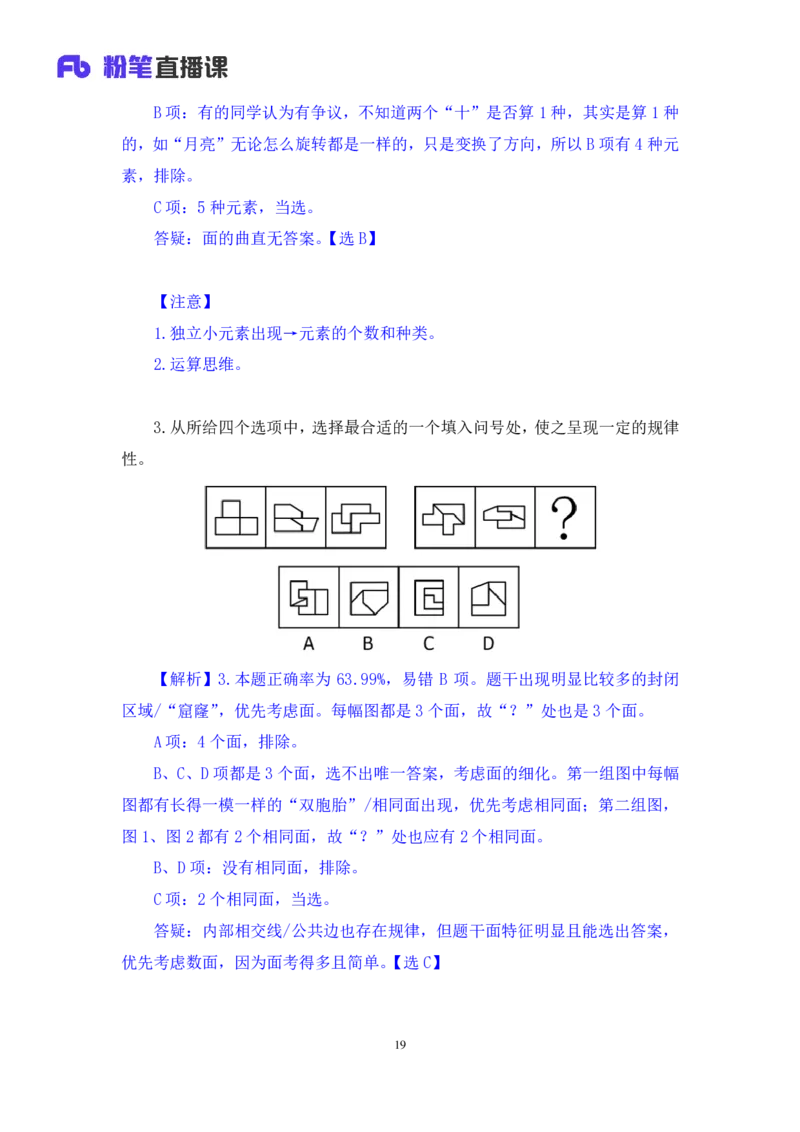 Fb 粉笔直播课

B 项：有的同学认为有争议，不知道两个“十”是否算 1 种，其实是算 1 种的，如“月亮”无论怎么旋转都是一样的，只是变换了方向，所以 B 项有 4 种元素，排除。

C 项：5 种元素，当选。

答疑：面的曲直无答案。【选 B】

【注意】

1.独立小元素出现→元素的个数和种类。

2.运算思维。

3.从所给四个选项中，选择最合适的一个填入问号处，使之呈现一定的规律性。

?

A B C D

【解析】3.本题正确率为 63.99%，易错 B 项。题干出现明显比较多的封闭区域/“窟窿”，优先考虑面。每幅图都是 3 个面，故“？”处也是 3 个面。

A 项：4 个面，排除。

B、C、D 项都是 3 个面，选不出唯一答案，考虑面的细化。第一组图中每幅图都有长得一模一样的“双胞胎”/相同面出现，优先考虑相同面；第二组图，图 1、图 2 都有 2 个相同面，故“？”处也应有 2 个相同面。

B、D 项：没有相同面，排除。

C 项：2 个相同面，当选。

答疑：内部相交线/公共边也存在规律，但题干面特征明显且能选出答案，优先考虑数面，因为面考得多且简单。【选 C】

19